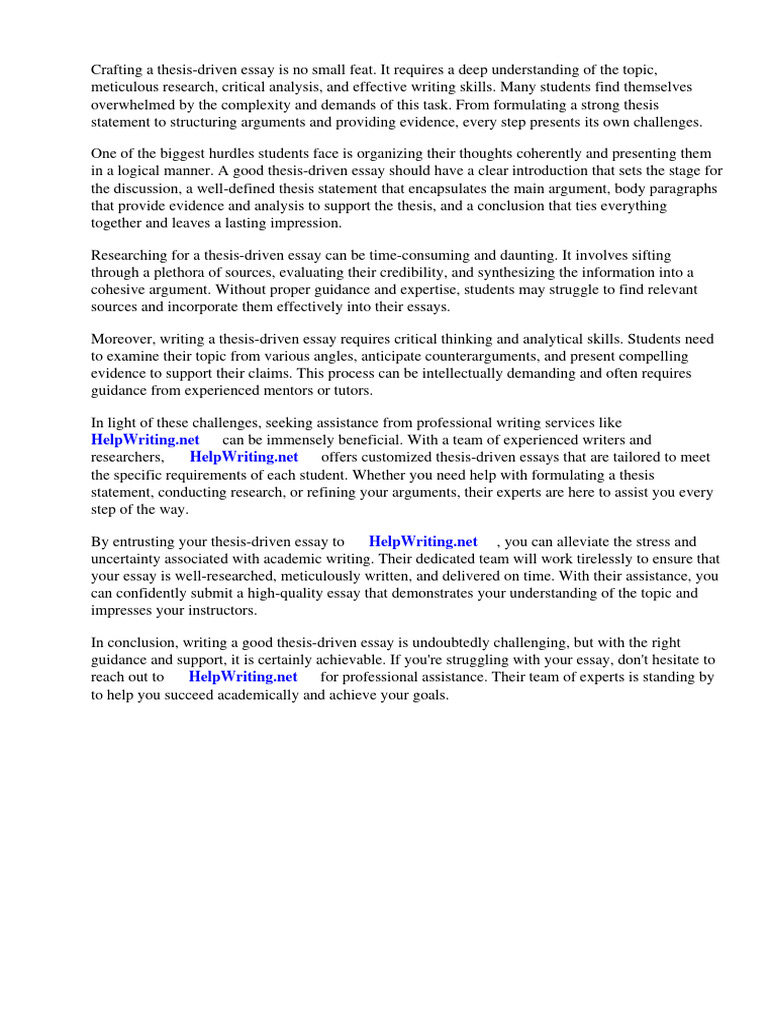 Crafting a thesis-driven essay is no small feat. It requires a deep understanding of the topic, meticulous research, critical analysis, and effective writing skills. Many students find themselves overwhelmed by the complexity and demands of this task. From formulating a strong thesis statement to structuring arguments and providing evidence, every step presents its own challenges.

One of the biggest hurdles students face is organizing their thoughts coherently and presenting them in a logical manner. A good thesis-driven essay should have a clear introduction that sets the stage for the discussion, a well-defined thesis statement that encapsulates the main argument, body paragraphs that provide evidence and analysis to support the thesis, and a conclusion that ties everything together and leaves a lasting impression.

Researching for a thesis-driven essay can be time-consuming and daunting. It involves sifting through a plethora of sources, evaluating their credibility, and synthesizing the information into a cohesive argument. Without proper guidance and expertise, students may struggle to find relevant sources and incorporate them effectively into their essays.

Moreover, writing a thesis-driven essay requires critical thinking and analytical skills. Students need to examine their topic from various angles, anticipate counterarguments, and present compelling evidence to support their claims. This process can be intellectually demanding and often requires guidance from experienced mentors or tutors.

In light of these challenges, seeking assistance from professional writing services like HelpWriting.net can be immensely beneficial. With a team of experienced writers and researchers, HelpWriting.net offers customized thesis-driven essays that are tailored to meet the specific requirements of each student. Whether you need help with formulating a thesis statement, conducting research, or refining your arguments, their experts are here to assist you every step of the way.

By entrusting your thesis-driven essay to HelpWriting.net , you can alleviate the stress and uncertainty associated with academic writing. Their dedicated team will work tirelessly to ensure that your essay is well-researched, meticulously written, and delivered on time. With their assistance, you can confidently submit a high-quality essay that demonstrates your understanding of the topic and impresses your instructors.

In conclusion, writing a good thesis-driven essay is undoubtedly challenging, but with the right guidance and support, it is certainly achievable. If you're struggling with your essay, don't hesitate to reach out to HelpWriting.net for professional assistance. Their team of experts is standing by to help you succeed academically and achieve your goals.